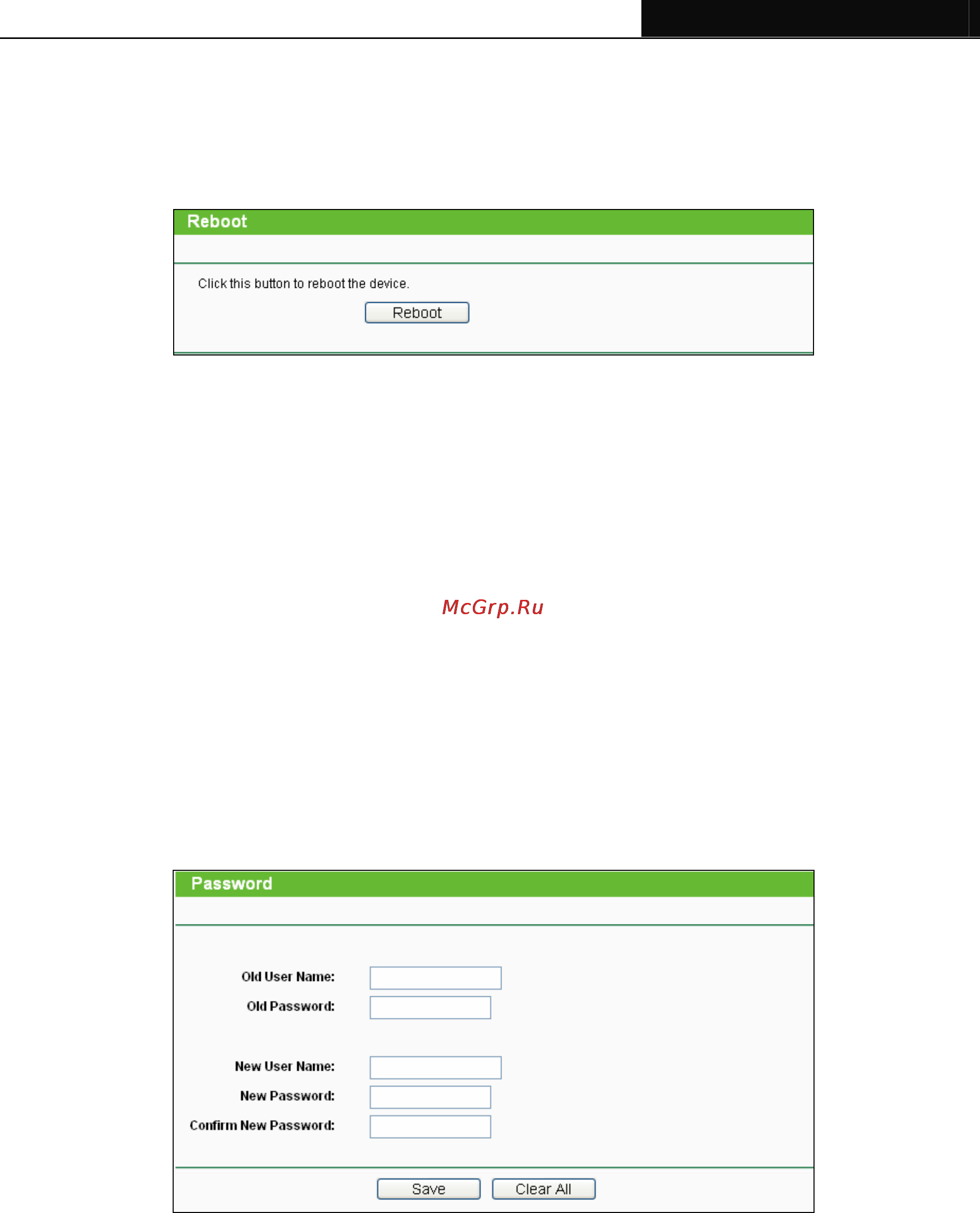 Reboot

Click this button to reboot the device.

Reboot

McGrp.Ru

Password

Old User Name:

Old Password:

New User Name:

New Password:

Confirm New Password:

Save Clear All